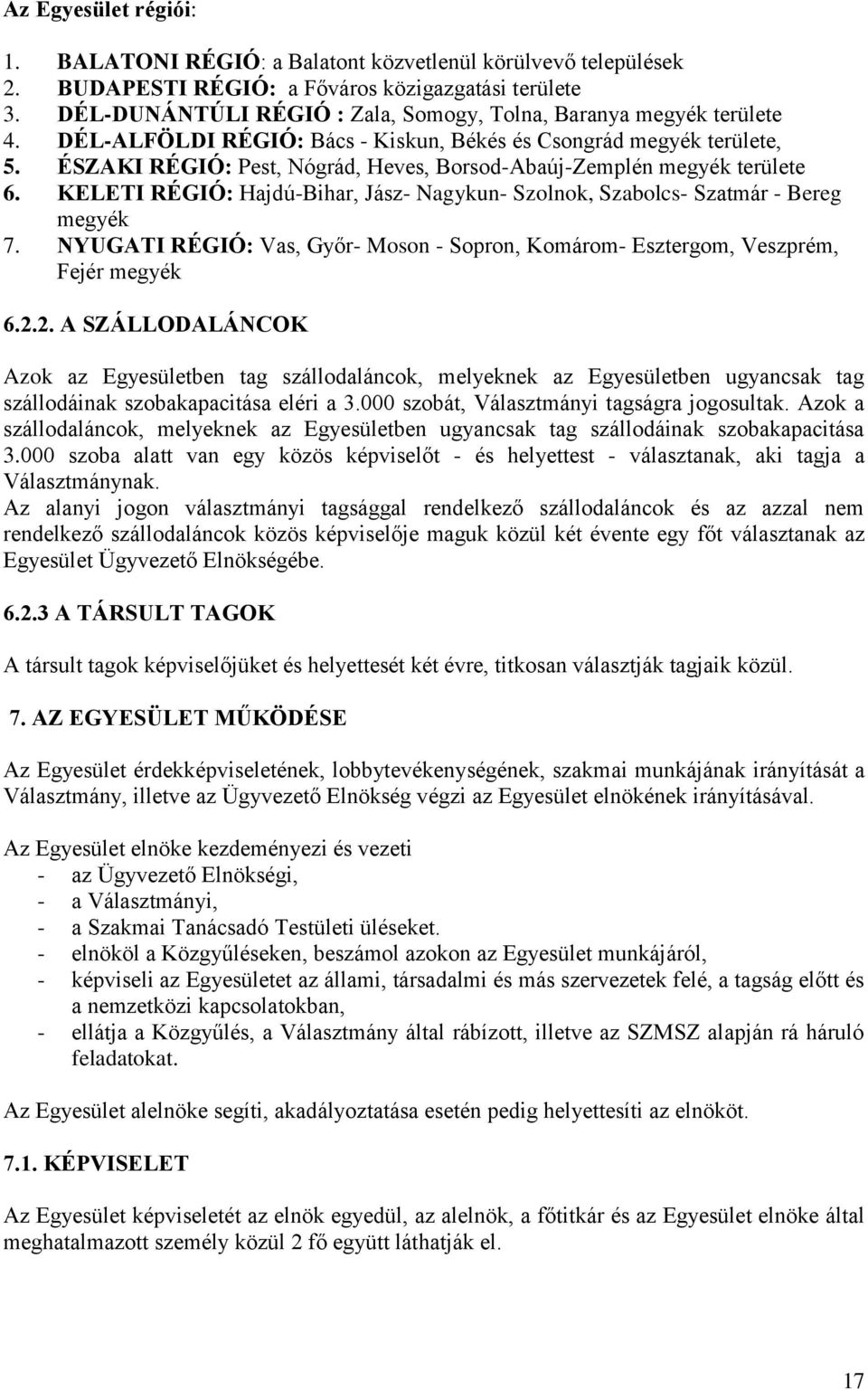 Az Egyesület régiói:

1. BALATONI RÉGIÓ: a Balatont közvetlenül körülvevő települések
2. BUDAPESTI RÉGIÓ: a Főváros közigazgatási területe
3. DÉL-DUNÁNTÚLI RÉGIÓ : Zala, Somogy, Tolna, Baranya megyék területe
4. DÉL-ALFÖLDI RÉGIÓ: Bács - Kiskun, Békés és Csongrád megyék területe,
5. ÉSZAKI RÉGIÓ: Pest, Nógrád, Heves, Borsod-Abaúj-Zemplén megyék területe
6. KELETI RÉGIÓ: Hajdú-Bihar, Jász- Nagykun- Szolnok, Szabolcs- Szatmár - Bereg megyék
7. NYUGATI RÉGIÓ: Vas, Győr- Moson - Sopron, Komárom- Esztergom, Veszprém, Fejér megyék

6.2.2. A SZÁLLODALÁNCOK

Azok az Egyesületben tag szállodaláncok, melyeknek az Egyesületben ugyancsak tag szállodáinak szobakapacitása eléri a 3.000 szobát, Választmányi tagságra jogosultak. Azok a szállodaláncok, melyeknek az Egyesületben ugyancsak tag szállodáinak szobakapacitása 3.000 szoba alatt van egy közös képviselőt - és helyettest - választanak, aki tagja a Választmánynak.
Az alanyi jogon választmányi tagsággal rendelkező szállodaláncok és az azzal nem rendelkező szállodaláncok közös képviselője maguk közül két évente egy főt választanak az Egyesület Ügyvezető Elnökségébe.

6.2.3 A TÁRSULT TAGOK

A társult tagok képviselőjüket és helyettesét két évre, titkosan választják tagjaik közül.

7. AZ EGYESÜLET MŰKÖDÉSE

Az Egyesület érdekképviseletének, lobbytevékenységének, szakmai munkájának irányítását a Választmány, illetve az Ügyvezető Elnökség végzi az Egyesület elnökének irányításával.

Az Egyesület elnöke kezdeményezi és vezeti
- az Ügyvezető Elnökségi,
- a Választmányi,
- a Szakmai Tanácsadó Testületi üléseket.
- elnököl a Közgyűléseken, beszámol azokon az Egyesület munkájáról,
- képviseli az Egyesületet az állami, társadalmi és más szervezetek felé, a tagság előtt és a nemzetközi kapcsolatokban,
- ellátja a Közgyűlés, a Választmány által rábízott, illetve az SZMSZ alapján rá háruló feladatokat.

Az Egyesület alelnöke segíti, akadályoztatása esetén pedig helyettesíti az elnököt.

7.1. KÉPVISELET

Az Egyesület képviseletét az elnök egyedül, az alelnök, a főtitkár és az Egyesület elnöke által meghatalmazott személy közül 2 fő együtt láthatják el.

17